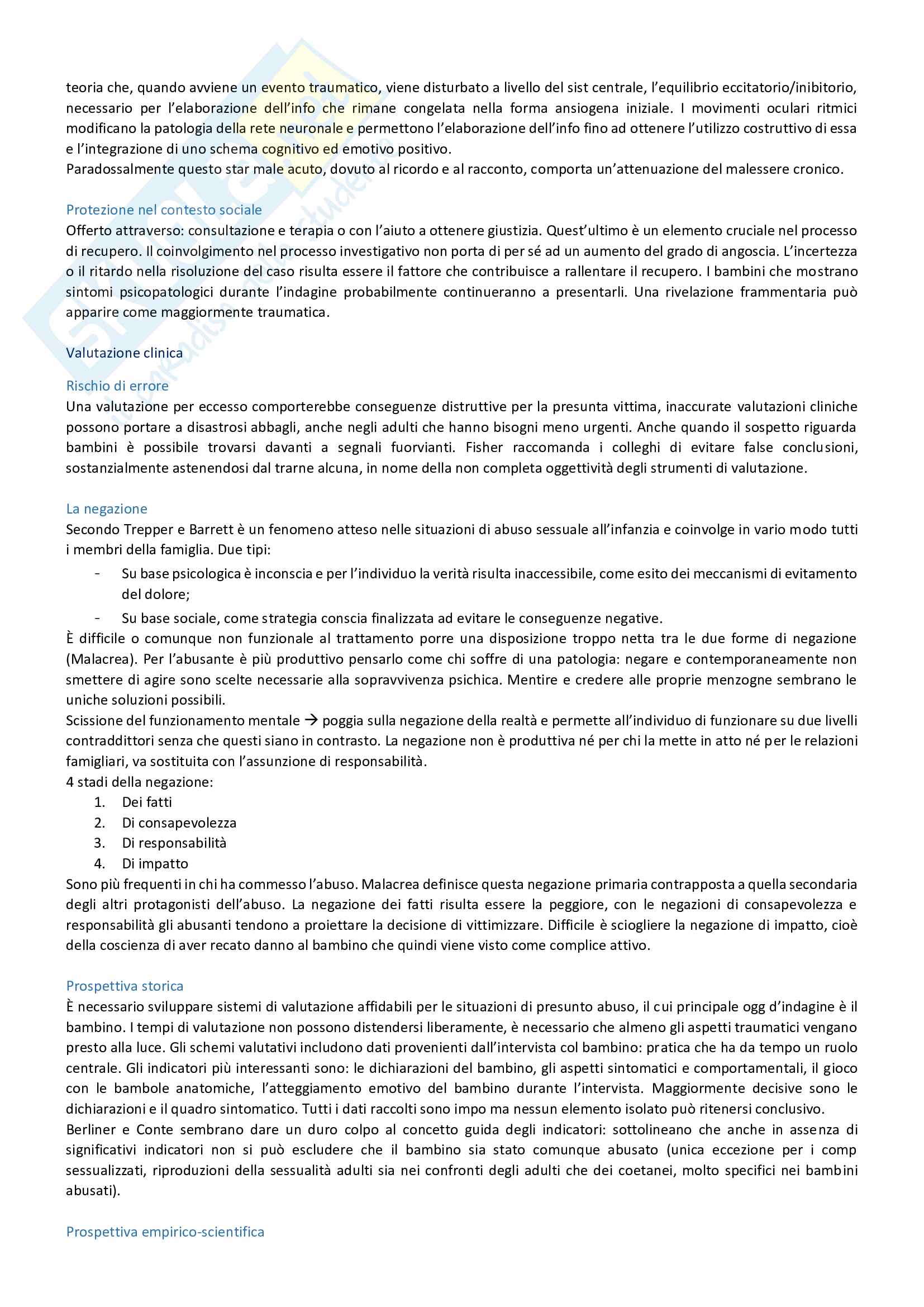 teoria che, quando avviene un evento traumatico, viene disturbato a livello del sist centrale, l'equilibrio eccitatorio/inibitorio, necessario per l'elaborazione dell'info che rimane congelata nella forma ansiogena iniziale. I movimenti oculari ritmici modificano la patologia della rete neuronale e permettono l'elaborazione dell'info fino ad ottenere l'utilizzo costruttivo di essa e l'integrazione di uno schema cognitivo ed emotivo positivo.
Paradossalmente questo star male acuto, dovuto al ricordo e al racconto, comporta un'attenuazione del malessere cronico.

Protezione nel contesto sociale
Offerto attraverso: consultazione e terapia o con l'aiuto a ottenere giustizia. Quest'ultimo è un elemento cruciale nel processo di recupero. Il coinvolgimento nel processo investigativo non porta di per sé ad un aumento del grado di angoscia. L'incertezza o il ritardo nella risoluzione del caso risulta essere il fattore che contribuisce a rallentare il recupero. I bambini che mostrano sintomi psicopatologici durante l'indagine probabilmente continueranno a presentarli. Una rivelazione frammentaria può apparire come maggiormente traumatica.

Valutazione clinica

Rischio di errore
Una valutazione per eccesso comporterebbe conseguenze distruttive per la presunta vittima, inaccurate valutazioni cliniche possono portare a disastrosi abbagli, anche negli adulti che hanno bisogni meno urgenti. Anche quando il sospetto riguarda bambini è possibile trovarsi davanti a segnali fuorvianti. Fisher raccomanda i colleghi di evitare false conclusioni, sostanzialmente astenendosi dal trarne alcuna, in nome della non completa oggettività degli strumenti di valutazione.

La negazione
Secondo Trepper e Barrett è un fenomeno atteso nelle situazioni di abuso sessuale all'infanzia e coinvolge in vario modo tutti i membri della famiglia. Due tipi:
- Su base psicologica è inconscia e per l'individuo la verità risulta inaccessibile, come esito dei meccanismi di evitamento del dolore;
- Su base sociale, come strategia conscia finalizzata ad evitare le conseguenze negative.
È difficile o comunque non funzionale al trattamento porre una disposizione troppo netta tra le due forme di negazione (Malacrea). Per l'abusante è più produttivo pensarlo come chi soffre di una patologia: negare e contemporaneamente non smettere di agire sono scelte necessarie alla sopravvivenza psichica. Mentire e credere alle proprie menzogne sembrano le uniche soluzioni possibili.
Scissione del funzionamento mentale → poggia sulla negazione della realtà e permette all'individuo di funzionare su due livelli contraddittori senza che questi siano in contrasto. La negazione non è produttiva né per chi la mette in atto né per le relazioni famigliari, va sostituita con l'assunzione di responsabilità.
4 stadi della negazione:
1. Dei fatti
2. Di consapevolezza
3. Di responsabilità
4. Di impatto
Sono più frequenti in chi ha commesso l'abuso. Malacrea definisce questa negazione primaria contrapposta a quella secondaria degli altri protagonisti dell'abuso. La negazione dei fatti risulta essere la peggiore, con le negazioni di consapevolezza e responsabilità gli abusanti tendono a proiettare la decisione di vittimizzare. Difficile è sciogliere la negazione di impatto, cioè della coscienza di aver recato danno al bambino che quindi viene visto come complice attivo.

Prospettiva storica
È necessario sviluppare sistemi di valutazione affidabili per le situazioni di presunto abuso, il cui principale ogg d'indagine è il bambino. I tempi di valutazione non possono distendersi liberamente, è necessario che almeno gli aspetti traumatici vengano presto alla luce. Gli schemi valutativi includono dati provenienti dall'intervista col bambino: pratica che ha da tempo un ruolo centrale. Gli indicatori più interessanti sono: le dichiarazioni del bambino, gli aspetti sintomatici e comportamentali, il gioco con le bambole anatomiche, l'atteggiamento emotivo del bambino durante l'intervista. Maggiormente decisive sono le dichiarazioni e il quadro sintomatico. Tutti i dati raccolti sono impo ma nessun elemento isolato può ritenersi conclusivo.
Berliner e Conte sembrano dare un duro colpo al concetto guida degli indicatori: sottolineano che anche in assenza di significativi indicatori non si può escludere che il bambino sia stato comunque abusato (unica eccezione per i comp sessualizzati, riproduzioni della sessualità adulti sia nei confronti degli adulti che dei coetanei, molto specifici nei bambini abusati).

Prospettiva empirico-scientifica